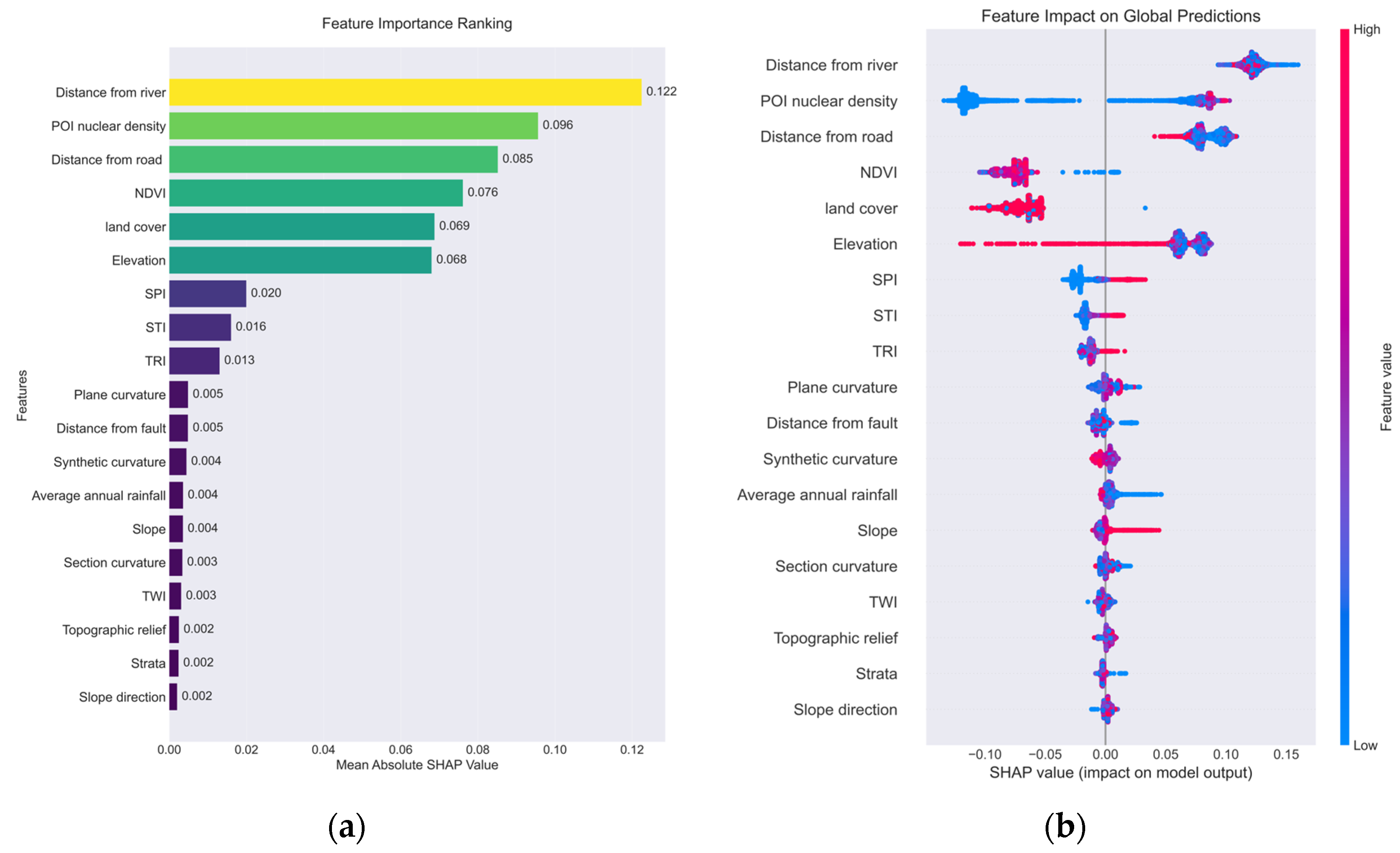 Feature Importance Ranking

Features

Distance from river 0.122
POI nuclear density 0.096
Distance from road 0.085
NDVI 0.076
land cover 0.069
Elevation 0.068
SPI 0.020
STI 0.016
TRI 0.013
Plane curvature 0.005
Distance from fault 0.005
Synthetic curvature 0.004
Average annual rainfall 0.004
Slope 0.004
Section curvature 0.003
TWI 0.003
Topographic relief 0.002
Strata 0.002
Slope direction 0.002

0.00 0.02 0.04 0.06 0.08 0.10 0.12
Mean Absolute SHAP Value

(a)

Feature Impact on Global Predictions

Distance from river
POI nuclear density
Distance from road
NDVI
land cover
Elevation
SPI
STI
TRI
Plane curvature
Distance from fault
Synthetic curvature
Average annual rainfall
Slope
Section curvature
TWI
Topographic relief
Strata
Slope direction

−0.10 −0.05 0.00 0.05 0.10 0.15
SHAP value (impact on model output)

High
Feature value
Low

(b)